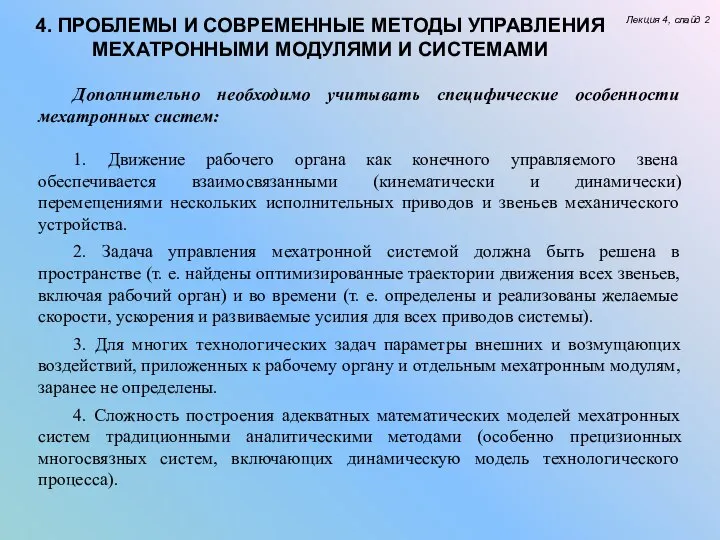 4. ПРОБЛЕМЫ И СОВРЕМЕННЫЕ МЕТОДЫ УПРАВЛЕНИЯ МЕХАТРОННЫМИ МОДУЛЯМИ И СИСТЕМАМИ

Лекция 4, слайд 2

Дополнительно необходимо учитывать специфические особенности мехатронных систем:

1. Движение рабочего органа как конечного управляемого звена обеспечивается взаимосвязанными (кинематически и динамически) перемещениями нескольких исполнительных приводов и звеньев механического устройства.

2. Задача управления мехатронной системой должна быть решена в пространстве (т. е. найдены оптимизированные траектории движения всех звеньев, включая рабочий орган) и во времени (т. е. определены и реализованы желаемые скорости, ускорения и развиваемые усилия для всех приводов системы).

3. Для многих технологических задач параметры внешних и возмущающих воздействий, приложенных к рабочему органу и отдельным мехатронным модулям, заранее не определены.

4. Сложность построения адекватных математических моделей мехатронных систем традиционными аналитическими методами (особенно прецизионных многосвязных систем, включающих динамическую модель технологического процесса).